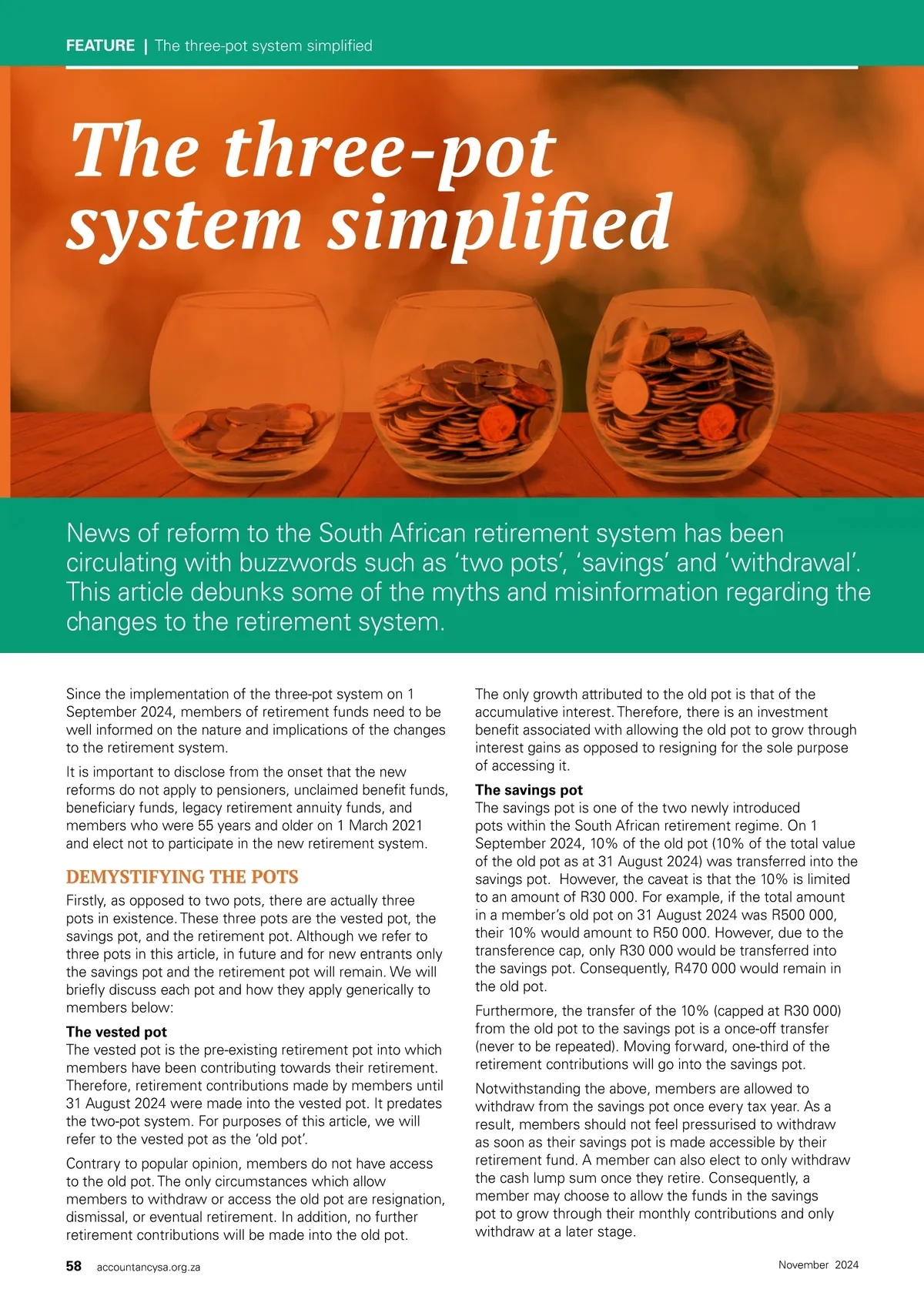 FEATURE | The three-pot system simplified

The three-pot system simplified

News of reform to the South African retirement system has been circulating with buzzwords such as 'two pots', 'savings' and 'withdrawal'. This article debunks some of the myths and misinformation regarding the changes to the retirement system.

Since the implementation of the three-pot system on 1 September 2024, members of retirement funds need to be well informed on the nature and implications of the changes to the retirement system.

It is important to disclose from the onset that the new reforms do not apply to pensioners, unclaimed benefit funds, beneficiary funds, legacy retirement annuity funds, and members who were 55 years and older on 1 March 2021 and elect not to participate in the new retirement system.

DEMYSTIFYING THE POTS

Firstly, as opposed to two pots, there are actually three pots in existence. These three pots are the vested pot, the savings pot, and the retirement pot. Although we refer to three pots in this article, in future and for new entrants only the savings pot and the retirement pot will remain. We will briefly discuss each pot and how they apply generically to members below:

The vested pot
The vested pot is the pre-existing retirement pot into which members have been contributing towards their retirement. Therefore, retirement contributions made by members until 31 August 2024 were made into the vested pot. It predates the two-pot system. For purposes of this article, we will refer to the vested pot as the 'old pot'.

Contrary to popular opinion, members do not have access to the old pot. The only circumstances which allow members to withdraw or access the old pot are resignation, dismissal, or eventual retirement. In addition, no further retirement contributions will be made into the old pot.

The only growth attributed to the old pot is that of the accumulative interest. Therefore, there is an investment benefit associated with allowing the old pot to grow through interest gains as opposed to resigning for the sole purpose of accessing it.

The savings pot
The savings pot is one of the two newly introduced pots within the South African retirement regime. On 1 September 2024, 10% of the old pot (10% of the total value of the old pot as at 31 August 2024) was transferred into the savings pot. However, the caveat is that the 10% is limited to an amount of R30 000. For example, if the total amount in a member's old pot on 31 August 2024 was R500 000, their 10% would amount to R50 000. However, due to the transference cap, only R30 000 would be transferred into the savings pot. Consequently, R470 000 would remain in the old pot.

Furthermore, the transfer of the 10% (capped at R30 000) from the old pot to the savings pot is a once-off transfer (never to be repeated). Moving forward, one-third of the retirement contributions will go into the savings pot.

Notwithstanding the above, members are allowed to withdraw from the savings pot once every tax year. As a result, members should not feel pressurised to withdraw as soon as their savings pot is made accessible by their retirement fund. A member can also elect to only withdraw the cash lump sum once they retire. Consequently, a member may choose to allow the funds in the savings pot to grow through their monthly contributions and only withdraw at a later stage.

58 accountancysa.org.za November 2024